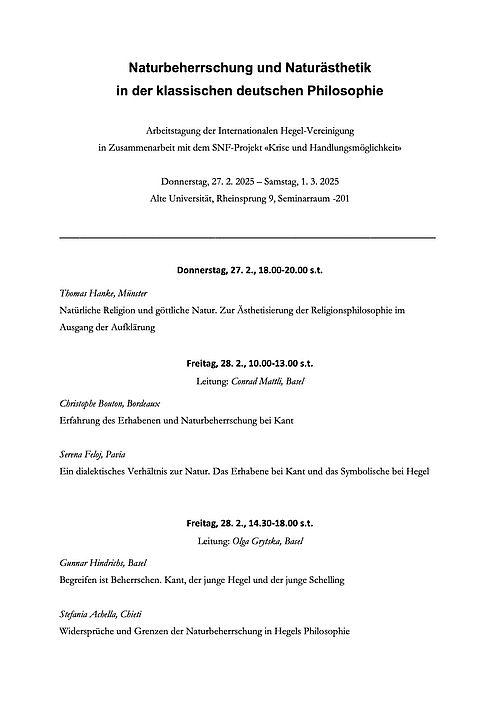 Naturbeherrschung und Naturästhetik in der klassischen deutschen Philosophie

Arbeitstagung der Internationalen Hegel-Vereinigung in Zusammenarbeit mit dem SNF-Projekt «Krise und Handlungsmöglichkeit»

Donnerstag, 27. 2. 2025 – Samstag, 1. 3. 2025
Alte Universität, Rheinsprung 9, Seminarraum -201

Donnerstag, 27. 2., 18.00-20.00 s.t.

Thomas Hanke, Münster
Natürliche Religion und göttliche Natur. Zur Ästhetisierung der Religionsphilosophie im Ausgang der Aufklärung

Freitag, 28. 2., 10.00-13.00 s.t.
Leitung: Conrad Mattli, Basel

Christophe Bouton, Bordeaux
Erfahrung des Erhabenen und Naturbeherrschung bei Kant

Serena Feloj, Pavia
Ein dialektisches Verhältnis zur Natur. Das Erhabene bei Kant und das Symbolische bei Hegel

Freitag, 28. 2., 14.30-18.00 s.t.
Leitung: Olga Grytska, Basel

Gunnar Hindrichs, Basel
Begreifen ist Beherrschen. Kant, der junge Hegel und der junge Schelling

Stefania Achella, Chieti
Widersprüche und Grenzen der Naturbeherrschung in Hegels Philosophie